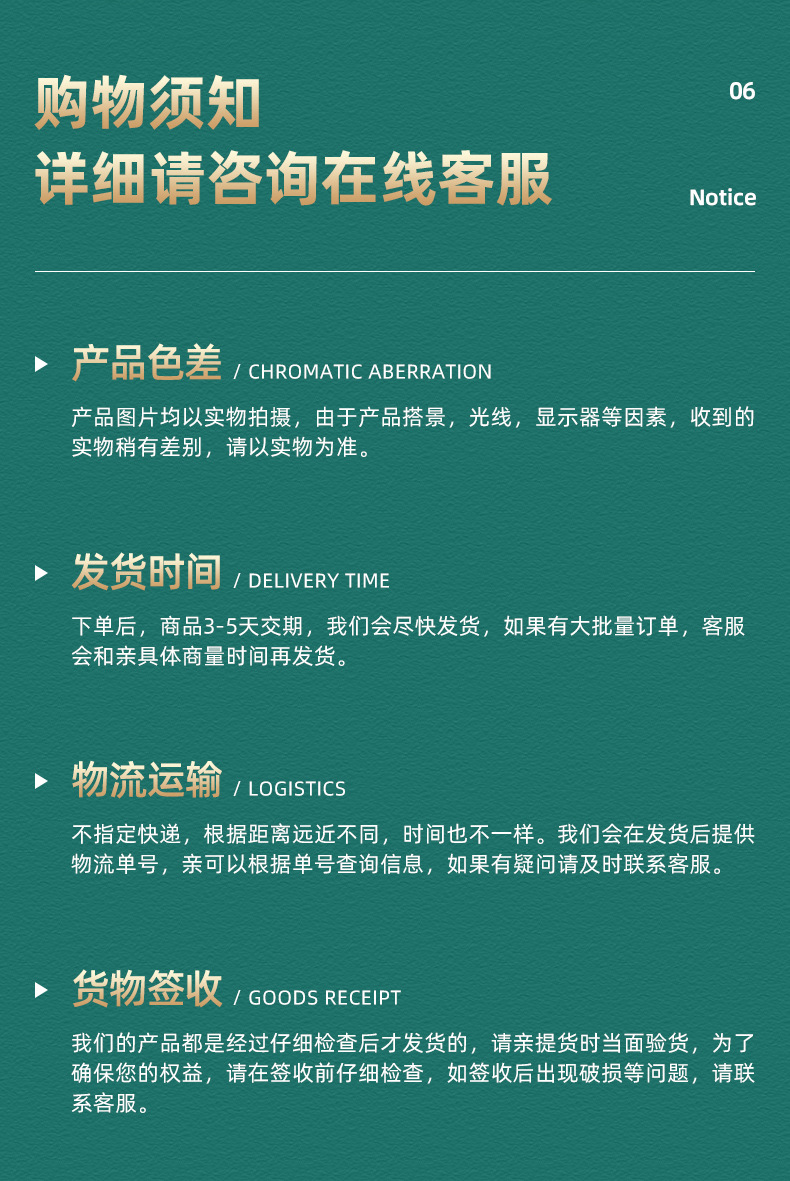 购物须知
详细请咨询在线客服

06

Notice

产品色差 / CHROMATIC ABERRATION

产品图片均以实物拍摄，由于产品搭景，光线，显示器等因素，收到的实物稍有差别，请以实物为准。

发货时间 / DELIVERY TIME

下单后，商品3-5天交期，我们会尽快发货，如果有大批量订单，客服会和亲具体商量时间再发货。

物流运输 / LOGISTICS

不指定快递，根据距离远近不同，时间也不一样。我们会在发货后提供物流单号，亲可以根据单号查询信息，如果有疑问请及时联系客服。

货物签收 / GOODS RECEIPT

我们的产品都是经过仔细检查后才发货的，请亲提货时当面验货，为了确保您的权益，请在签收前仔细检查，如签收后出现破损等问题，请联系客服。